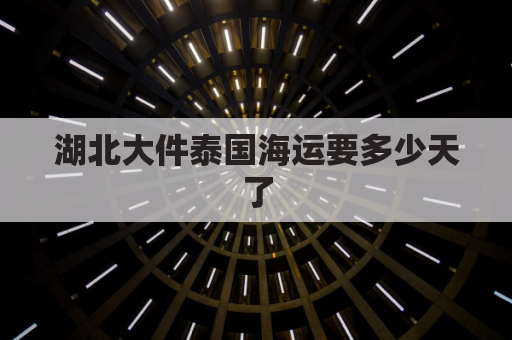 湖北大件泰国海运要多少天了